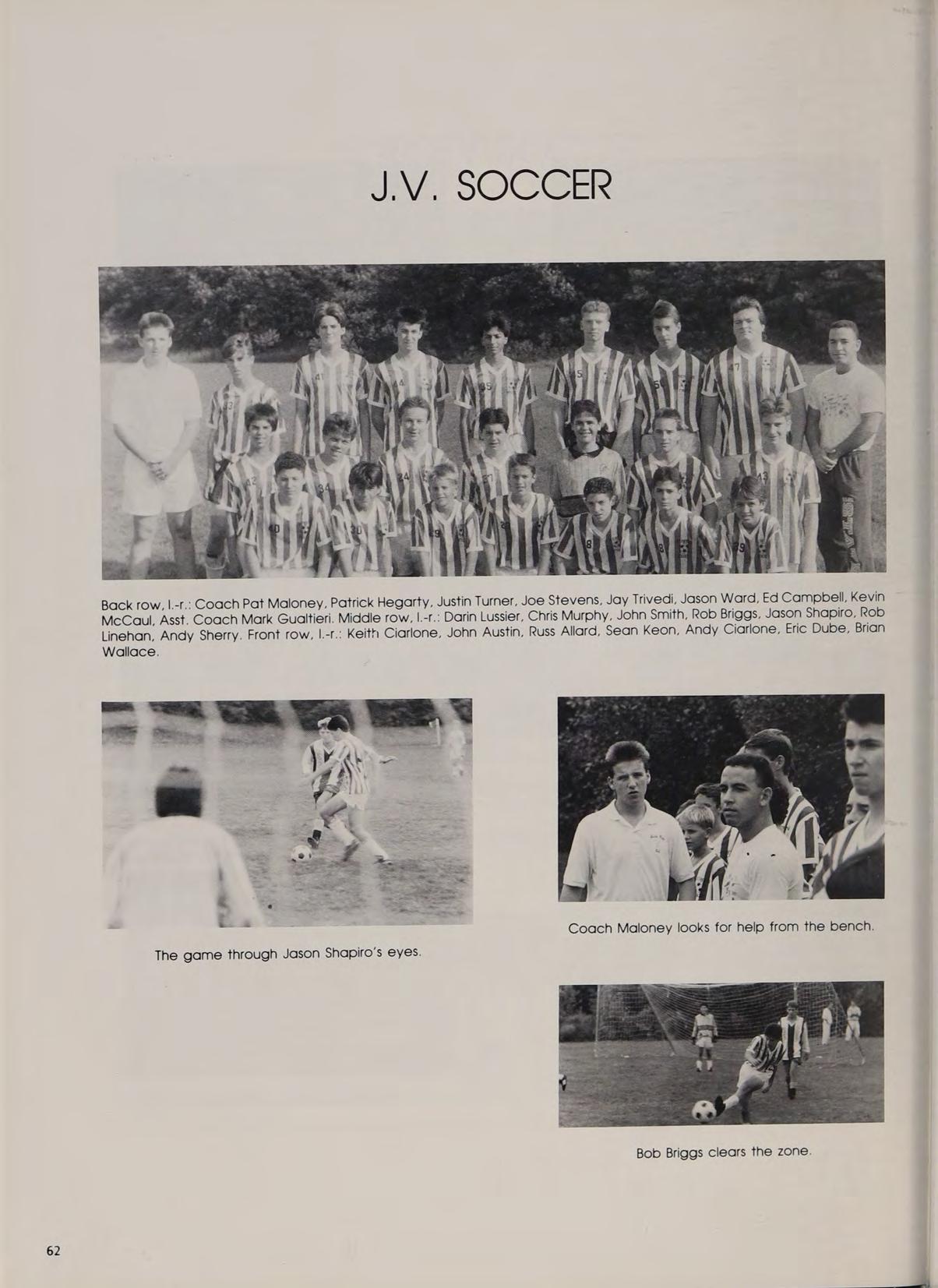 J.V. SOCCER

Back row, l.-r.: Coach Pat Maloney, Patrick Hegarty, Justin Turner, Joe Stevens, Jay Trivedi, Jason Ward, Ed Campbell, Kevin McCaul, Asst. Coach Mark Gualtieri. Middle row, l.-r.: Darin Lussier, Chris Murphy, John Smith, Rob Briggs, Jason Shapiro, Rob Linehan, Andy Sherry. Front row, l.-r.: Keith Ciarlone, John Austin, Russ Allard, Sean Keon, Andy Ciarlone, Eric Dube, Brian Wallace.

The game through Jason Shapiro's eyes.

Coach Maloney looks for help from the bench.

Bob Briggs clears the zone.

62